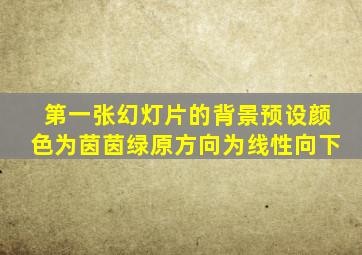 第一张幻灯片的背景预设颜色为茵茵绿原方向为线性向下